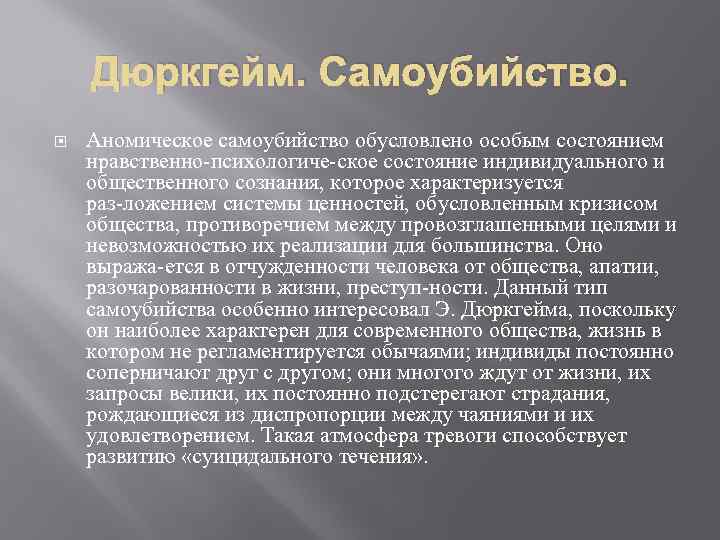 Дюркгейм. Самоубийство.

Аномическое самоубийство обусловлено особым состоянием нравственно-психологиче-ское состояние индивидуального и общественного сознания, которое характеризуется раз-ложением системы ценностей, обусловленным кризисом общества, противоречием между провозглашенными целями и невозможностью их реализации для большинства. Оно выража-ется в отчужденности человека от общества, апатии, разочарованности в жизни, преступ-ности. Данный тип самоубийства особенно интересовал Э. Дюркгейма, поскольку он наиболее характерен для современного общества, жизнь в котором не регламентируется обычаями; индивиды постоянно соперничают друг с другом; они многого ждут от жизни, их запросы велики, их постоянно подстерегают страдания, рождающиеся из диспропорции между чаяниями и их удовлетворением. Такая атмосфера тревоги способствует развитию «суицидального течения».